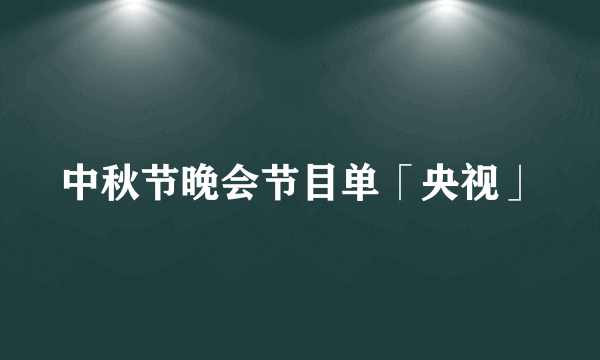 中秋节晚会节目单「央视」